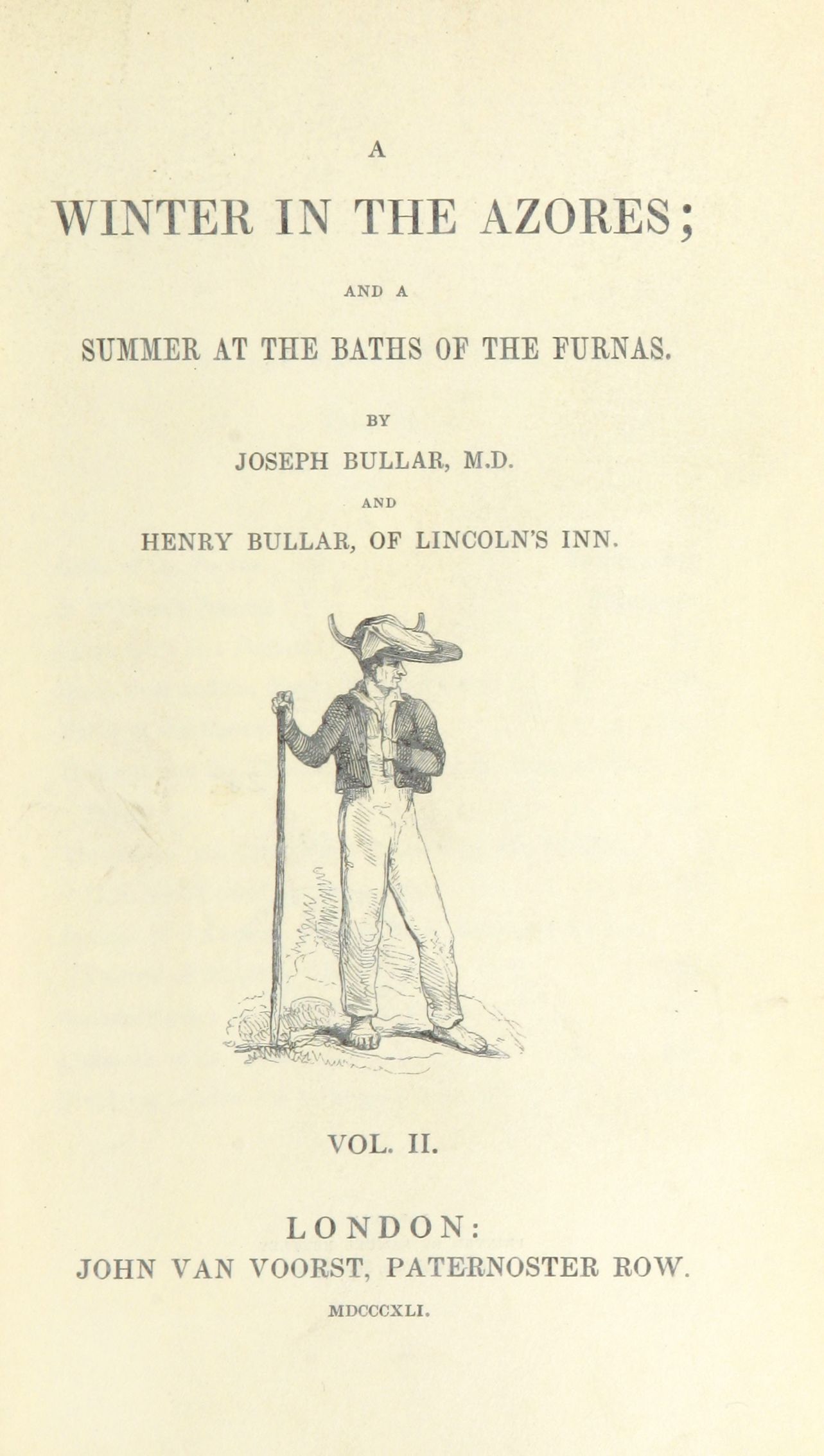 A

WINTER IN THE AZORES;

AND A

SUMMER AT THE BATHS OF THE FURNAS.

BY

JOSEPH BULLAR, M.D.

AND

HENRY BULLAR, OF LINCOLN'S INN.

VOL. II.

LONDON:

JOHN VAN VOORST, PATERNOSTER ROW.

MDCCCXLI.